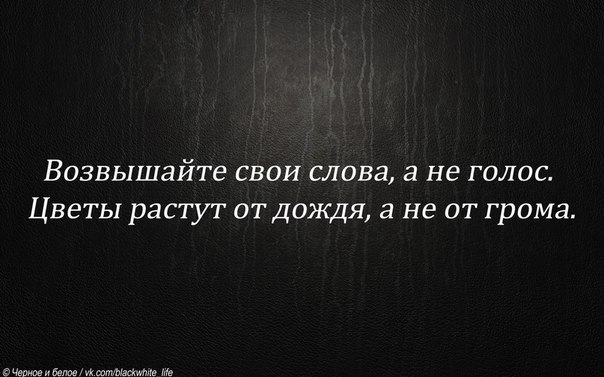 Возвышайте свои слова, а не голос.
Цветы растут от дождя, а не от грома.

© Черное и белое / vk.com/blackwhite_life